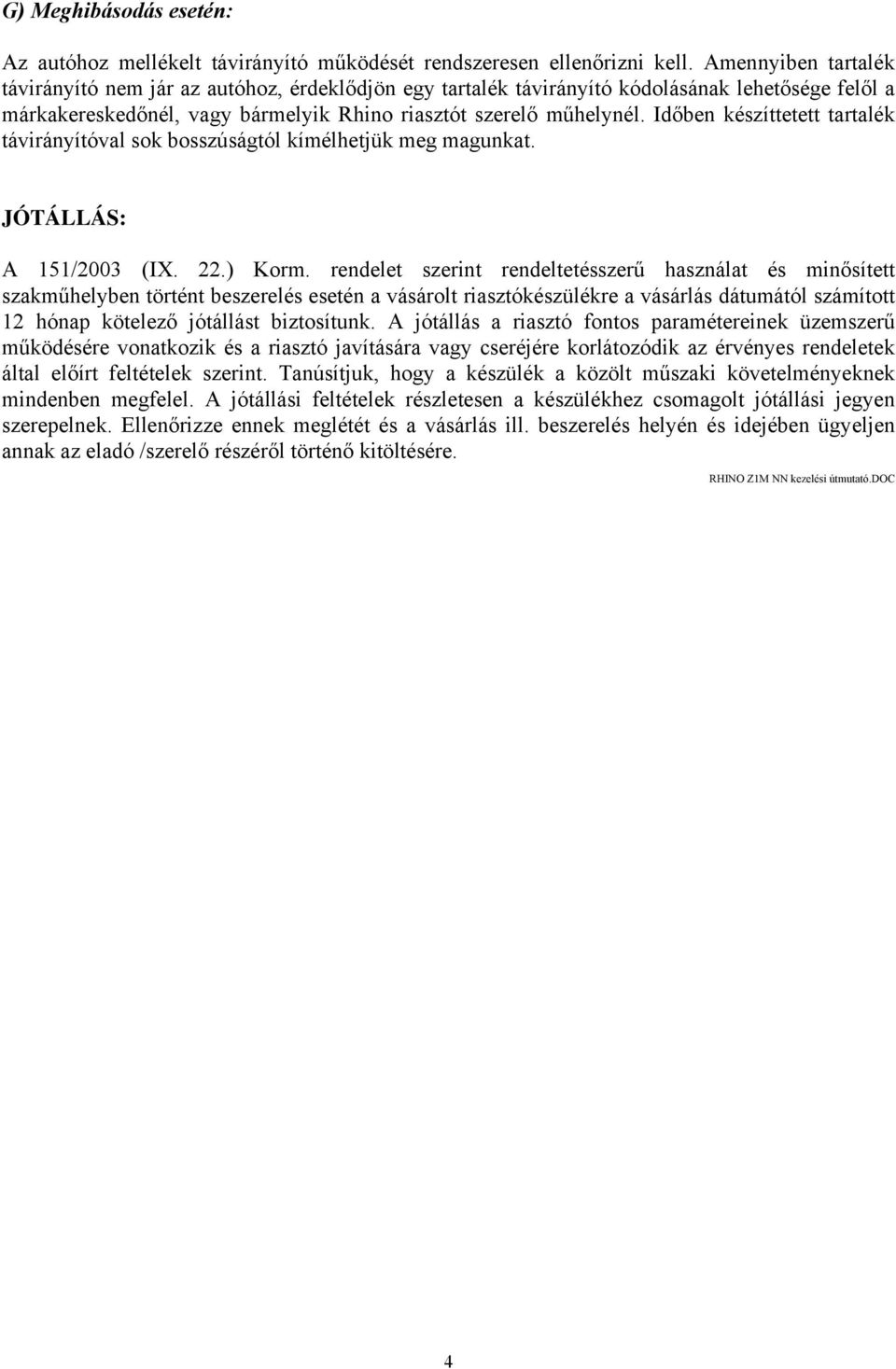 G) Meghibásodás esetén:

Az autóhoz mellékelt távirányító működését rendszeresen ellenőrizni kell. Amennyiben tartalék távirányító nem jár az autóhoz, érdeklődjön egy tartalék távirányító kódolásának lehetősége felől a márkakereskedőnél, vagy bármelyik Rhino riasztót szerelő műhelynél. Időben készíttetett tartalék távirányítóval sok bosszúságtól kímélhetjük meg magunkat.

JÓTÁLLÁS:

A 151/2003 (IX. 22.) Korm. rendelet szerint rendeltetésszerű használat és minősített szakműhelyben történt beszerelés esetén a vásárolt riasztókészülékre a vásárlás dátumától számított 12 hónap kötelező jótállást biztosítunk. A jótállás a riasztó fontos paramétereinek üzemszerű működésére vonatkozik és a riasztó javítására vagy cseréjére korlátozódik az érvényes rendeletek által előírt feltételek szerint. Tanúsítjuk, hogy a készülék a közölt műszaki követelményeknek mindenben megfelel. A jótállási feltételek részletesen a készülékhez csomagolt jótállási jegyen szerepelnek. Ellenőrizze ennek meglétét és a vásárlás ill. beszerelés helyén és idejében ügyeljen annak az eladó /szerelő részéről történő kitöltésére.

RHINO Z1M NN kezelési útmutató.DOC

4